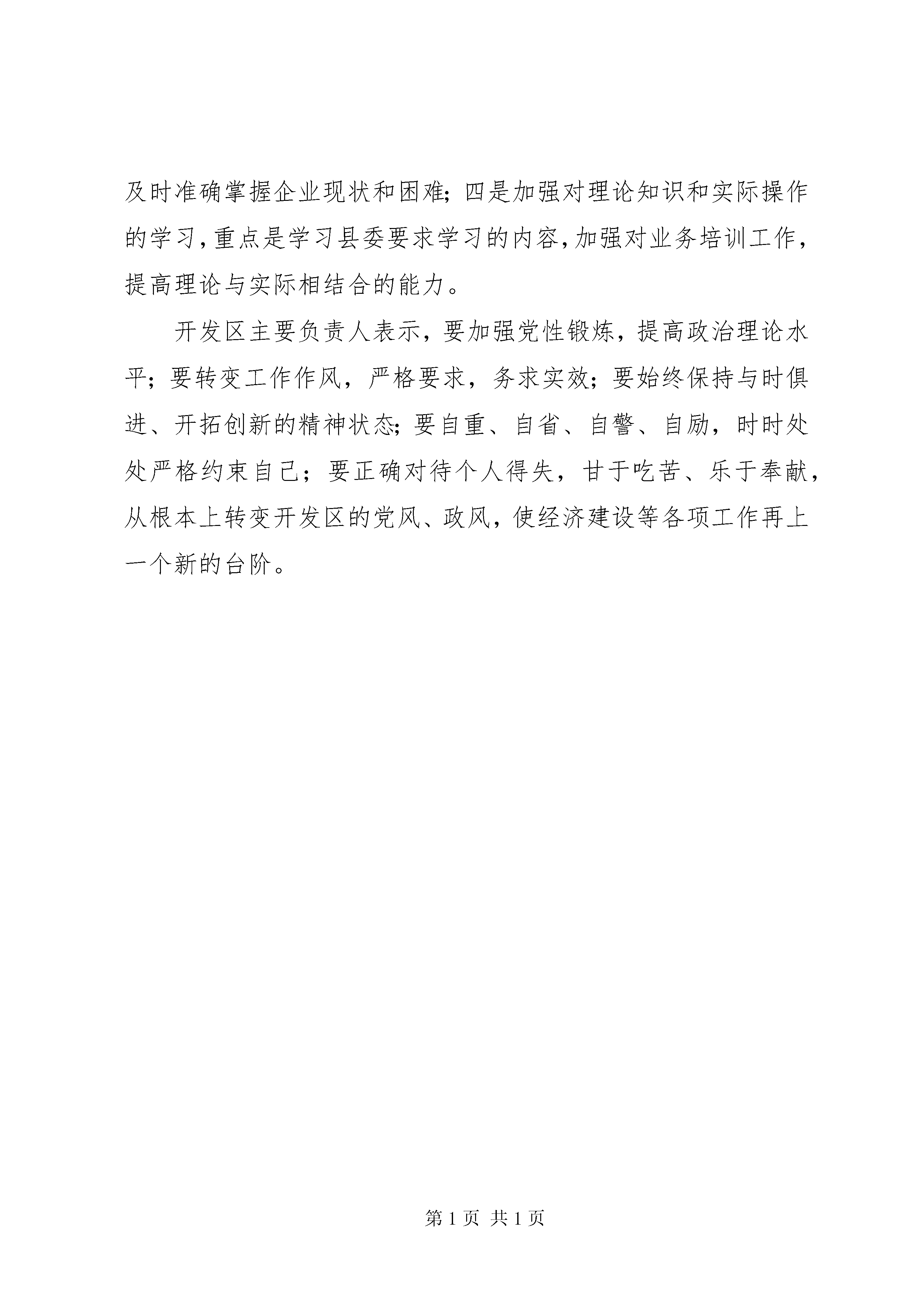 及时准确掌握企业现状和困难；四是加强对理论知识和实际操作的学习，重点是学习县委要求学习的内容，加强对业务培训工作，提高理论与实际相结合的能力。

开发区主要负责人表示，要加强党性锻炼，提高政治理论水平；要转变工作作风，严格要求，务求实效；要始终保持与时俱进、开拓创新的精神状态；要自重、自省、自警、自励，时时处处严格约束自己；要正确对待个人得失，甘于吃苦、乐于奉献，从根本上转变开发区的党风、政风，使经济建设等各项工作再上一个新的台阶。

第 1 页 共 1 页